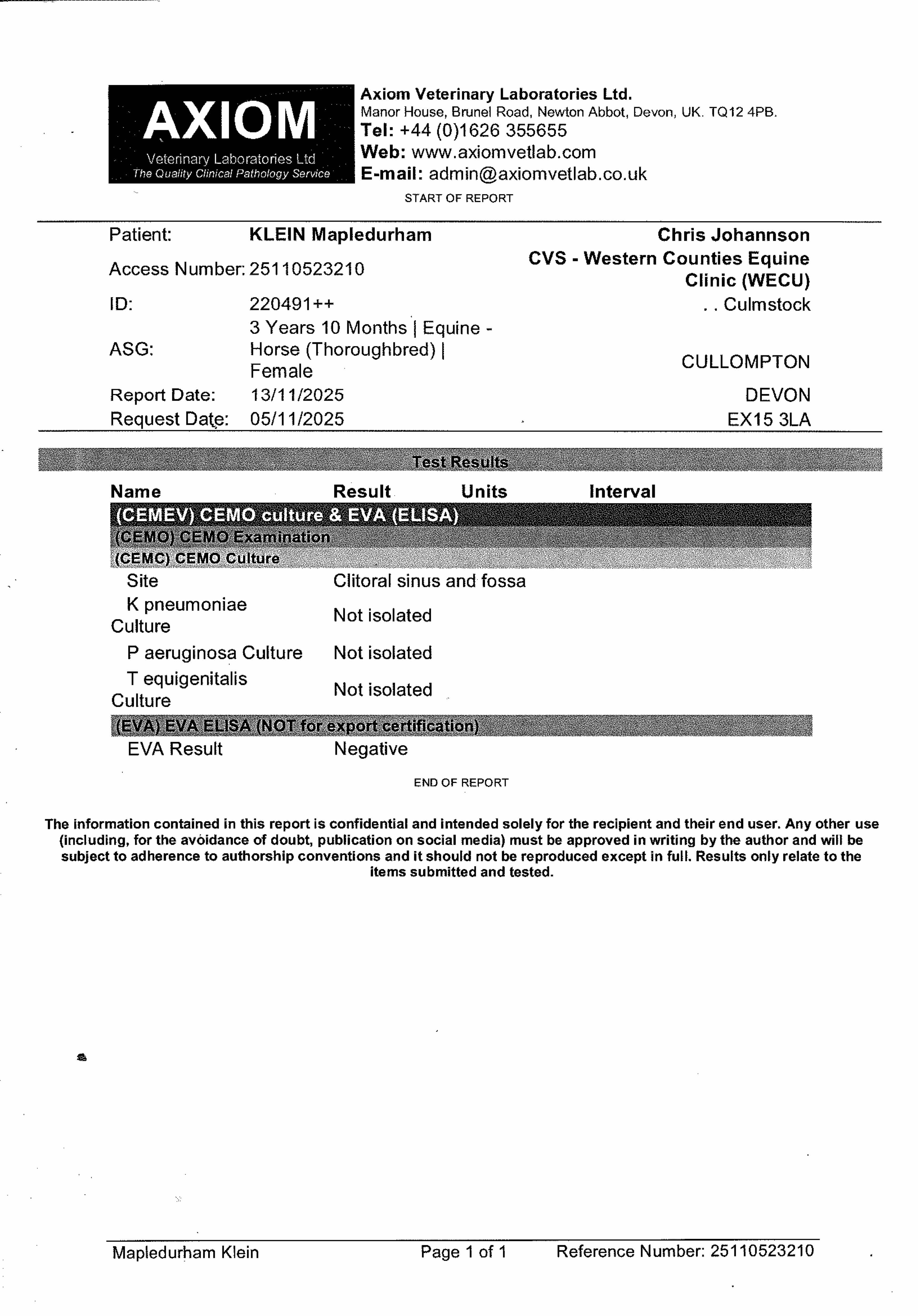 AXIOM
Veterinary Laboratories Ltd
The Quality Clinical Pathology Service

Axiom Veterinary Laboratories Ltd.
Manor House, Brunel Road, Newton Abbot, Devon, UK. TQ12 4PB.
Tel: +44 (0)1626 355655
Web: www.axiomvetlab.com
E-mail: admin@axiomvetlab.co.uk

START OF REPORT

Patient: KLEIN Mapledurham
Access Number: 25110523210
ID: 220491++
ASG: 3 Years 10 Months | Equine - Horse (Thoroughbred) | Female
Report Date: 13/11/2025
Request Date: 05/11/2025

Chris Johannson
CVS - Western Counties Equine Clinic (WECU)
. . Culmstock
CULLOMPTON
DEVON
EX15 3LA

Test Results

| Name | Result | Units | Interval |
|---|---|---|---|
| (CEMEV) CEMO culture & EVA (ELISA) | | | |
| (CEMO) CEMO Examination | | | |
| (CEMC) CEMO Culture | | | |
| Site | Clitoral sinus and fossa | | |
| K pneumoniae Culture | Not isolated | | |
| P aeruginosa Culture | Not isolated | | |
| T equigenitalis Culture | Not isolated | | |
| (EVA) EVA ELISA (NOT for export certification) | | | |
| EVA Result | Negative | | |

END OF REPORT

The information contained in this report is confidential and intended solely for the recipient and their end user. Any other use (including, for the avoidance of doubt, publication on social media) must be approved in writing by the author and will be subject to adherence to authorship conventions and it should not be reproduced except in full. Results only relate to the items submitted and tested.

Mapledurham Klein Page 1 of 1 Reference Number: 25110523210